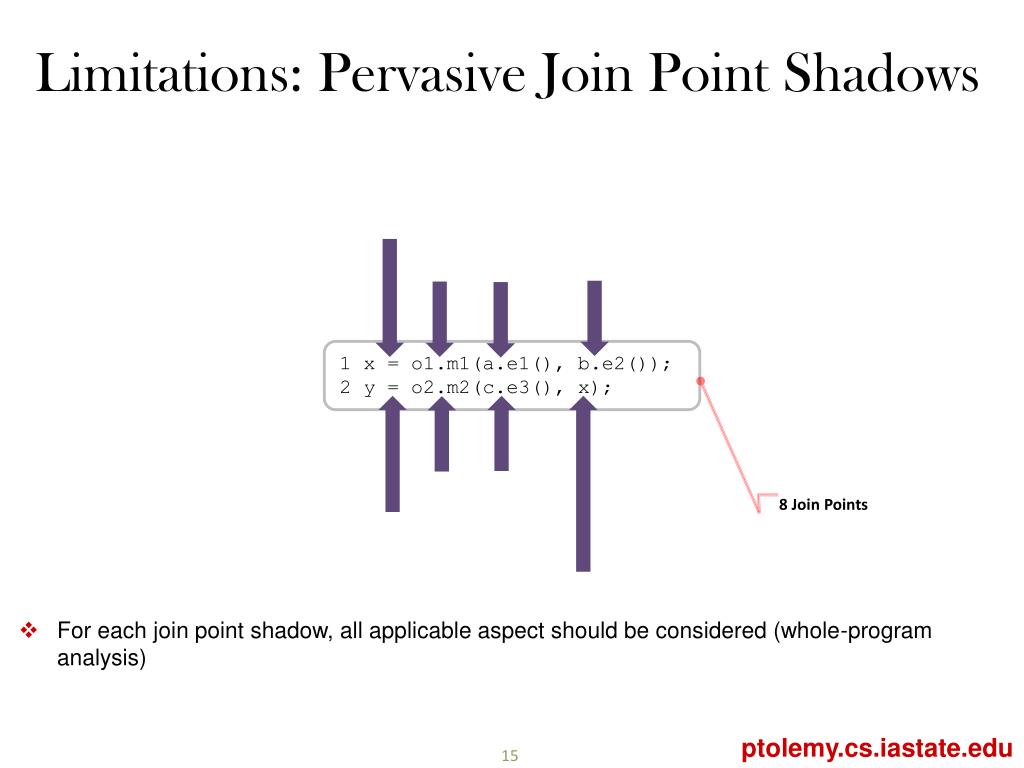 Limitations: Pervasive Join Point Shadows

1 x = o1.m1(a.e1(), b.e2());
2 y = o2.m2(c.e3(), x);

8 Join Points

❖ For each join point shadow, all applicable aspect should be considered (whole-program analysis)

15

ptolemy.cs.iastate.edu